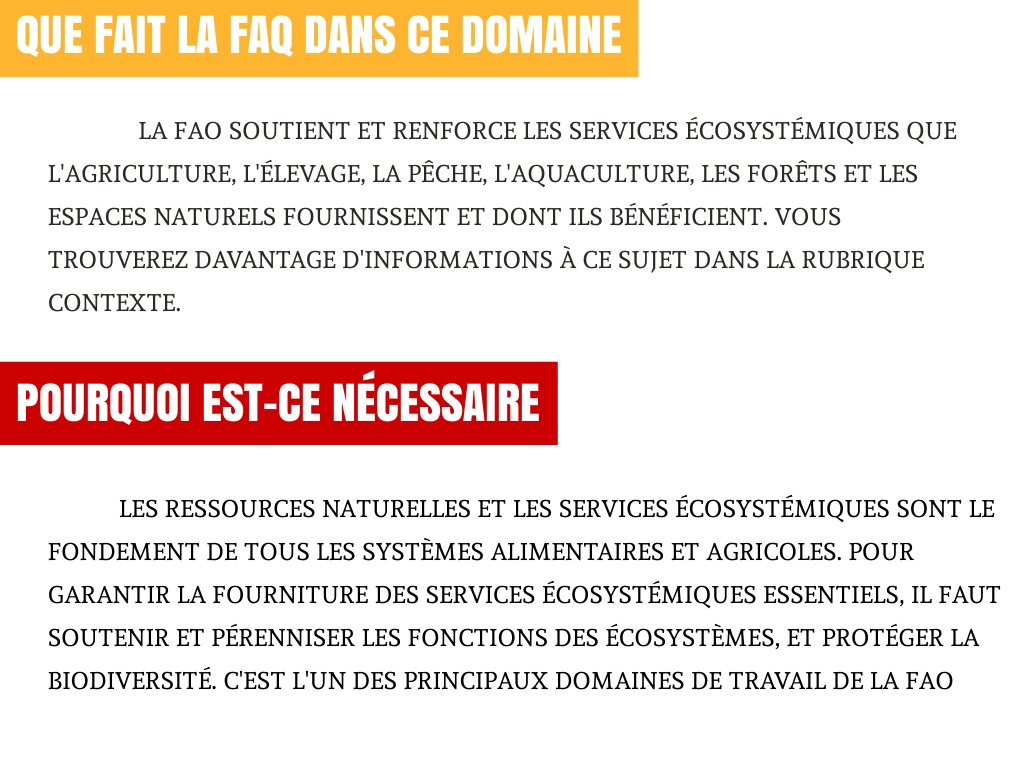 QUE FAIT LA FAQ DANS CE DOMAINE

LA FAO SOUTIENT ET RENFORCE LES SERVICES ÉCOSYSTÉMIQUES QUE L'AGRICULTURE, L'ÉLEVAGE, LA PÊCHE, L'AQUACULTURE, LES FORÊTS ET LES ESPACES NATURELS FOURNISSENT ET DONT ILS BÉNÉFICIENT. VOUS TROUVEREZ DAVANTAGE D'INFORMATIONS À CE SUJET DANS LA RUBRIQUE CONTEXTE.

POURQUOI EST-CE NÉCESSAIRE

LES RESSOURCES NATURELLES ET LES SERVICES ÉCOSYSTÉMIQUES SONT LE FONDEMENT DE TOUS LES SYSTÈMES ALIMENTAIRES ET AGRICOLES. POUR GARANTIR LA FOURNITURE DES SERVICES ÉCOSYSTÉMIQUES ESSENTIELS, IL FAUT SOUTENIR ET PÉRENNISER LES FONCTIONS DES ÉCOSYSTÈMES, ET PROTÉGER LA BIODIVERSITÉ. C'EST L'UN DES PRINCIPAUX DOMAINES DE TRAVAIL DE LA FAO